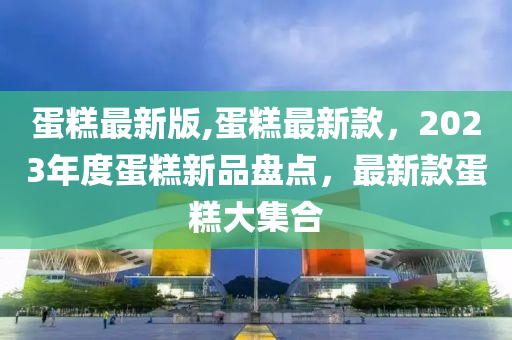 蛋糕最新版,蛋糕最新款，2023年度蛋糕新品盘点，最新款蛋糕大集合